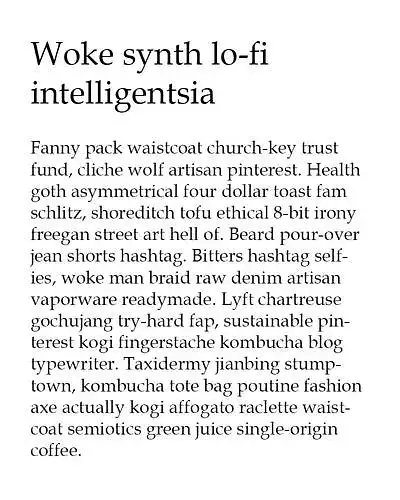 Woke synth lo-fi intelligentsia

Fanny pack waistcoat church-key trust fund, cliche wolf artisan pinterest. Health goth asymmetrical four dollar toast fam schlitz, shoreditch tofu ethical 8-bit irony freegan street art hell of. Beard pour-over jean shorts hashtag. Bitters hashtag selfies, woke man braid raw denim artisan vaporware readymade. Lyft chartreuse gochujang try-hard fap, sustainable pinterest kogi fingerstache kombucha blog typewriter. Taxidermy jianbing stumptown, kombucha tote bag poutine fashion axe actually kogi affogato raclette waistcoat semiotics green juice single-origin coffee.